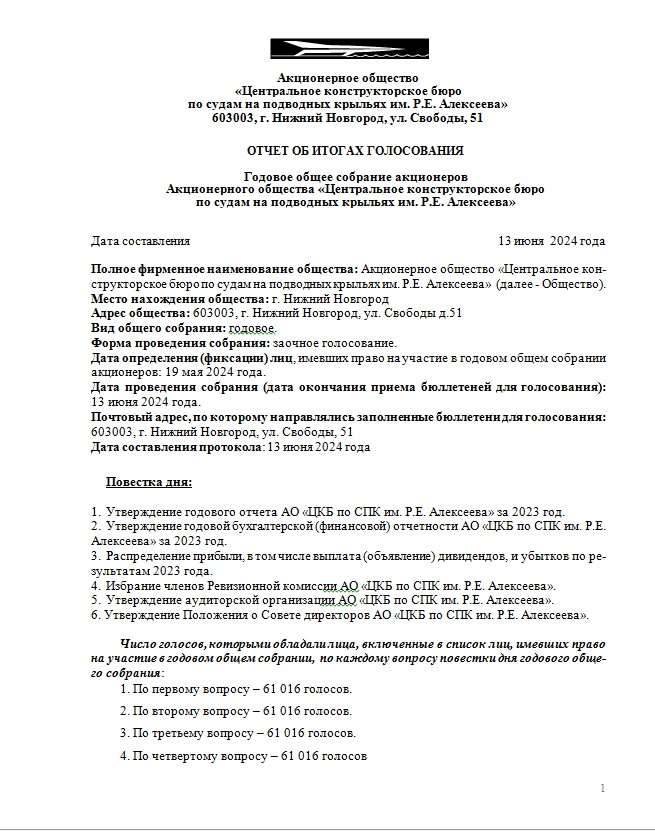 Акционерное общество
«Центральное конструкторское бюро
по судам на подводных крыльях им. Р.Е. Алексеева»
603003, г. Нижний Новгород, ул. Свободы, 51

ОТЧЕТ ОБ ИТОГАХ ГОЛОСОВАНИЯ

Годовое общее собрание акционеров
Акционерного общества «Центральное конструкторское бюро
по судам на подводных крыльях им. Р.Е. Алексеева»

Дата составления 13 июня 2024 года

Полное фирменное наименование общества: Акционерное общество «Центральное конструкторское бюро по судам на подводных крыльях им. Р.Е. Алексеева» (далее - Общество).
Место нахождения общества: г. Нижний Новгород
Адрес общества: 603003, г. Нижний Новгород, ул. Свободы д.51
Вид общего собрания: годовое.
Форма проведения собрания: заочное голосование.
Дата определения (фиксации) лиц, имевших право на участие в годовом общем собрании акционеров: 19 мая 2024 года.
Дата проведения собрания (дата окончания приема бюллетеней для голосования): 13 июня 2024 года.
Почтовый адрес, по которому направлялись заполненные бюллетени для голосования: 603003, г. Нижний Новгород, ул. Свободы, 51
Дата составления протокола: 13 июня 2024 года

Повестка дня:

1. Утверждение годового отчета АО «ЦКБ по СПК им. Р.Е. Алексеева» за 2023 год.
2. Утверждение годовой бухгалтерской (финансовой) отчетности АО «ЦКБ по СПК им. Р.Е. Алексеева» за 2023 год.
3. Распределение прибыли, в том числе выплата (объявление) дивидендов, и убытков по результатам 2023 года.
4. Избрание членов Ревизионной комиссии АО «ЦКБ по СПК им. Р.Е. Алексеева».
5. Утверждение аудиторской организации АО «ЦКБ по СПК им. Р.Е. Алексеева».
6. Утверждение Положения о Совете директоров АО «ЦКБ по СПК им. Р.Е. Алексеева».

Число голосов, которыми обладали лица, включенные в список лиц, имевших право на участие в годовом общем собрании, по каждому вопросу повестки дня годового общего собрания:
1. По первому вопросу – 61 016 голосов.
2. По второму вопросу – 61 016 голосов.
3. По третьему вопросу – 61 016 голосов.
4. По четвертому вопросу – 61 016 голосов

1